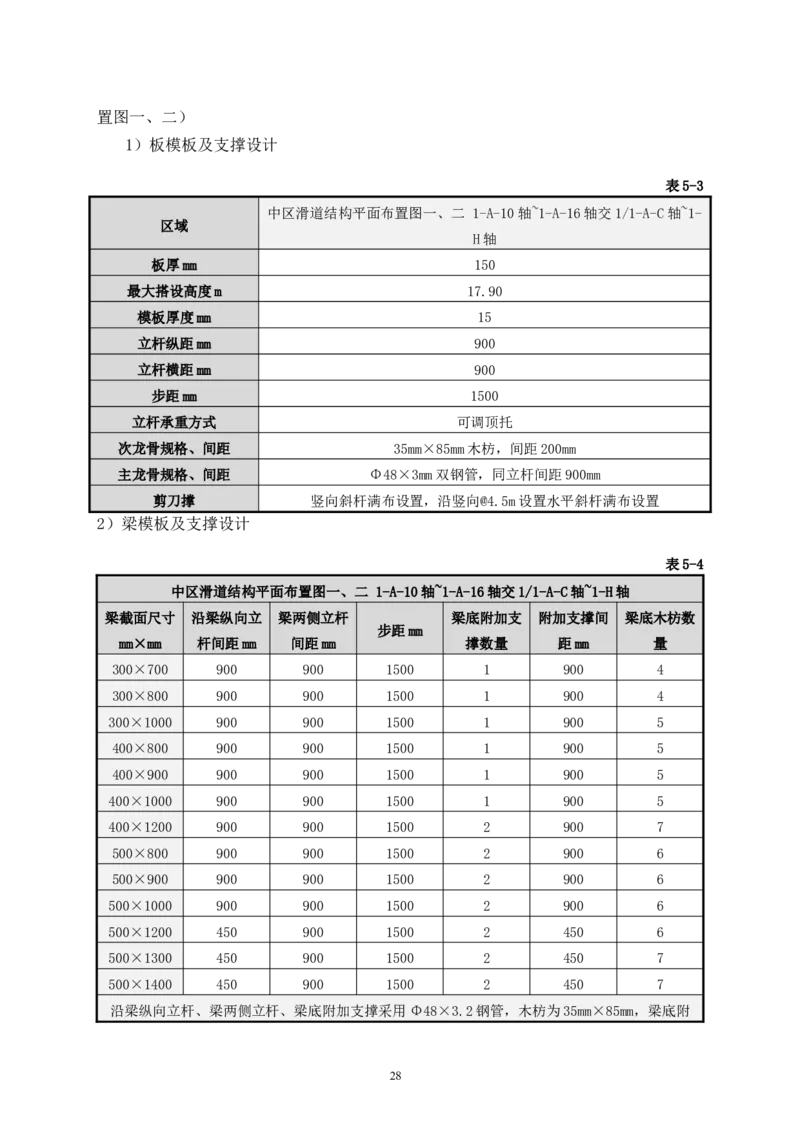 置图一、二）

1）板模板及支撑设计

表 5-3

| 区域 | 中区滑道结构平面布置图一、二 1-A-10 轴~1-A-16 轴交 1/1-A-C 轴~1-H 轴 |
|---|---|
| 板厚 mm | 150 |
| 最大搭设高度 m | 17.90 |
| 模板厚度 mm | 15 |
| 立杆纵距 mm | 900 |
| 立杆横距 mm | 900 |
| 步距 mm | 1500 |
| 立杆承重方式 | 可调顶托 |
| 次龙骨规格、间距 | 35mm×85mm 木枋，间距 200mm |
| 主龙骨规格、间距 | Φ48×3mm 双钢管，同立杆间距 900mm |
| 剪刀撑 | 竖向斜杆满布设置，沿竖向@4.5m 设置水平斜杆满布设置 |

2）梁模板及支撑设计

表 5-4

| 中区滑道结构平面布置图一、二 1-A-10 轴~1-A-16 轴交 1/1-A-C 轴~1-H 轴 | | | | | | |
|---|---|---|---|---|---|---|
| 梁截面尺寸 mm×mm | 沿梁纵向立杆间距 mm | 梁两侧立杆间距 mm | 步距 mm | 梁底附加支撑数量 | 附加支撑间距 mm | 梁底木枋数量 |
| 300×700 | 900 | 900 | 1500 | 1 | 900 | 4 |
| 300×800 | 900 | 900 | 1500 | 1 | 900 | 4 |
| 300×1000 | 900 | 900 | 1500 | 1 | 900 | 5 |
| 400×800 | 900 | 900 | 1500 | 1 | 900 | 5 |
| 400×900 | 900 | 900 | 1500 | 1 | 900 | 5 |
| 400×1000 | 900 | 900 | 1500 | 1 | 900 | 5 |
| 400×1200 | 900 | 900 | 1500 | 2 | 900 | 7 |
| 500×800 | 900 | 900 | 1500 | 2 | 900 | 6 |
| 500×900 | 900 | 900 | 1500 | 2 | 900 | 6 |
| 500×1000 | 900 | 900 | 1500 | 2 | 900 | 6 |
| 500×1200 | 450 | 900 | 1500 | 2 | 450 | 6 |
| 500×1300 | 450 | 900 | 1500 | 2 | 450 | 7 |
| 500×1400 | 450 | 900 | 1500 | 2 | 450 | 7 |
| 沿梁纵向立杆、梁两侧立杆、梁底附加支撑采用 Φ48×3.2 钢管，木枋为 35mm×85mm，梁底附 | | | | | | |

28